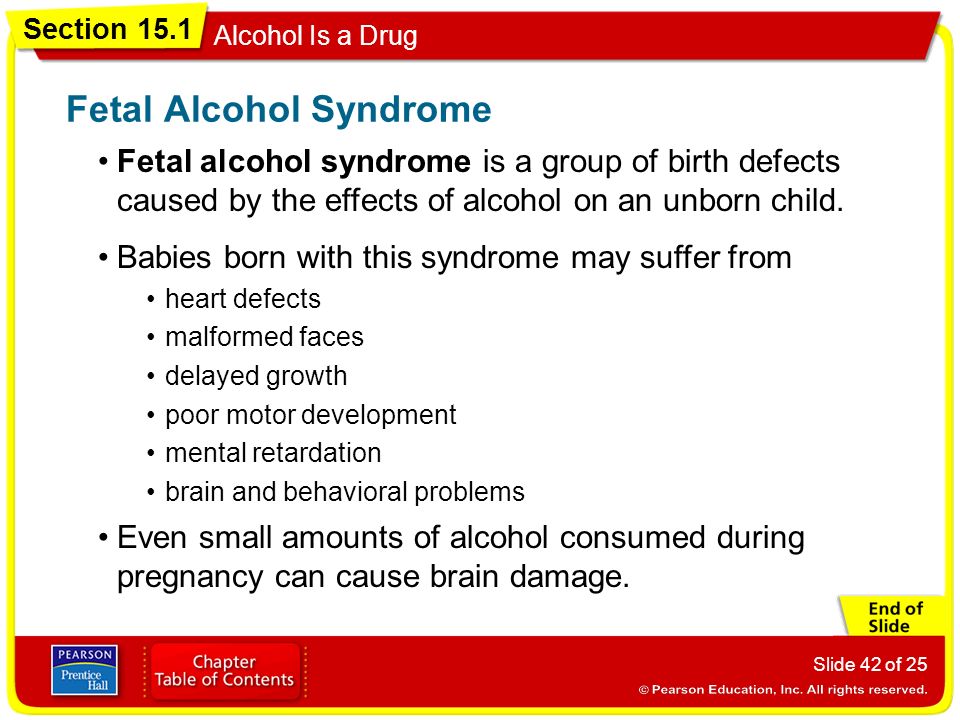 Section 15.1 Alcohol Is a Drug

Fetal Alcohol Syndrome

• Fetal alcohol syndrome is a group of birth defects caused by the effects of alcohol on an unborn child.

• Babies born with this syndrome may suffer from
• heart defects
• malformed faces
• delayed growth
• poor motor development
• mental retardation
• brain and behavioral problems

• Even small amounts of alcohol consumed during pregnancy can cause brain damage.

End of Slide

PEARSON Prentice Hall

Chapter Table of Contents

Slide 42 of 25

© Pearson Education, Inc. All rights reserved.